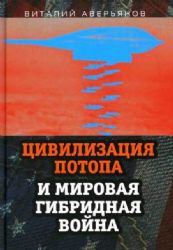 ВИТАЛИЙ АВЕРЬЯНОВ

ЦИВИЛИЗАЦИЯ ПОТОПА
И МИРОВАЯ ГИБРИДНАЯ ВОЙНА